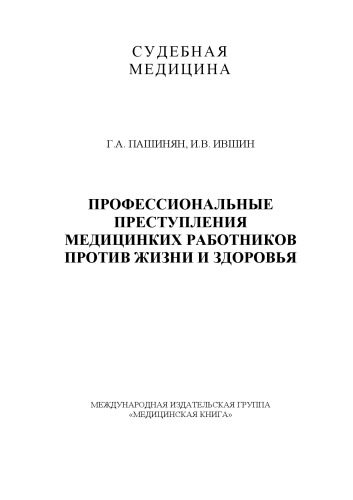 СУДЕБНАЯ
МЕДИЦИНА

Г.А. ПАШИНЯН, И.В. ИВШИН

ПРОФЕССИОНАЛЬНЫЕ
ПРЕСТУПЛЕНИЯ
МЕДИЦИНКИХ РАБОТНИКОВ
ПРОТИВ ЖИЗНИ И ЗДОРОВЬЯ

МЕЖДУНАРОДНАЯ ИЗДАТЕЛЬСКАЯ ГРУППА
«МЕДИЦИНСКАЯ КНИГА»